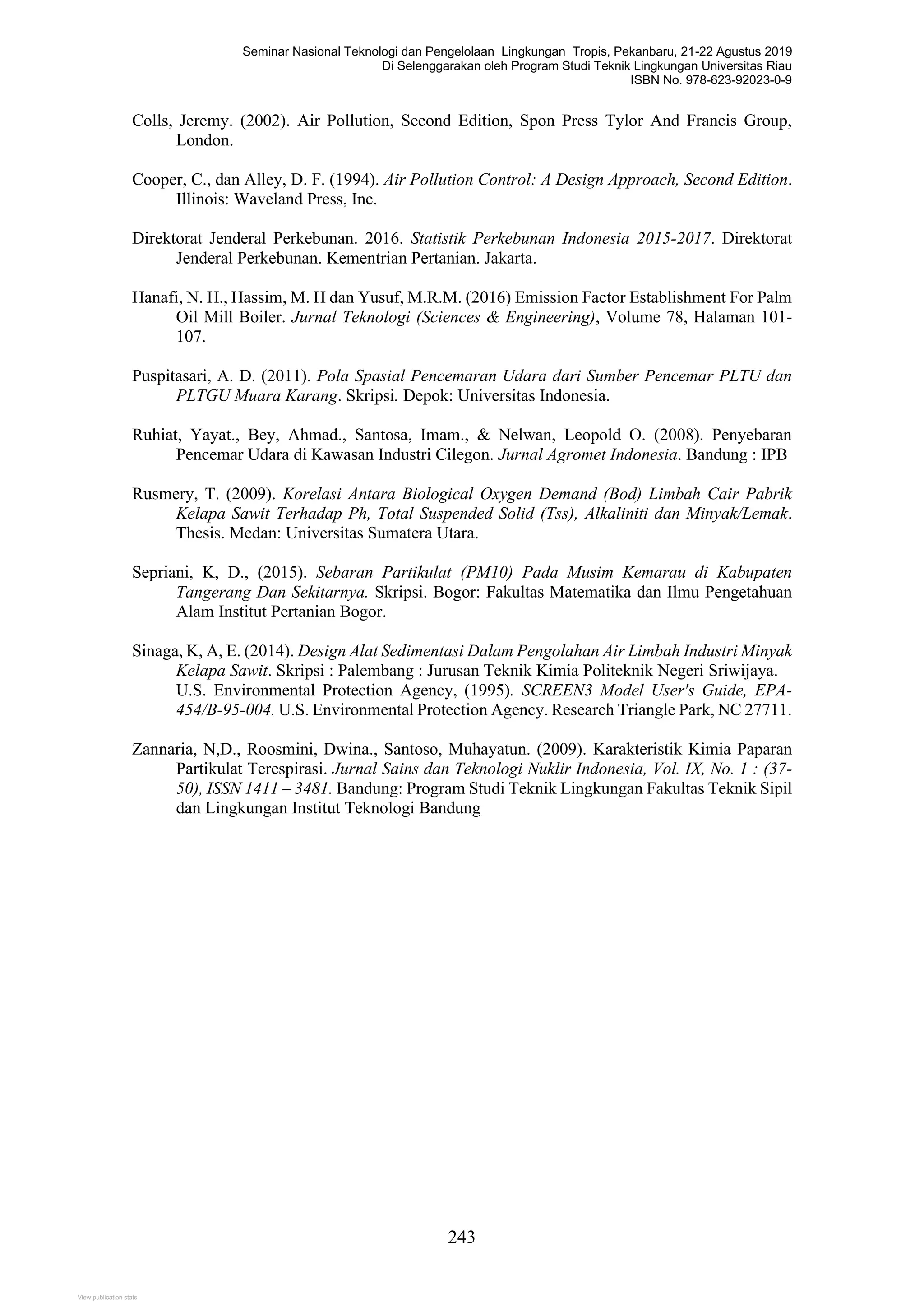 Seminar Nasional Teknologi dan Pengelolaan Lingkungan Tropis, Pekanbaru, 21-22 Agustus 2019
Di Selenggarakan oleh Program Studi Teknik Lingkungan Universitas Riau
ISBN No. 978-623-92023-0-9

Colls, Jeremy. (2002). Air Pollution, Second Edition, Spon Press Tylor And Francis Group, London.

Cooper, C., dan Alley, D. F. (1994). Air Pollution Control: A Design Approach, Second Edition. Illinois: Waveland Press, Inc.

Direktorat Jenderal Perkebunan. 2016. Statistik Perkebunan Indonesia 2015-2017. Direktorat Jenderal Perkebunan. Kementrian Pertanian. Jakarta.

Hanafi, N. H., Hassim, M. H dan Yusuf, M.R.M. (2016) Emission Factor Establishment For Palm Oil Mill Boiler. Jurnal Teknologi (Sciences & Engineering), Volume 78, Halaman 101-107.

Puspitasari, A. D. (2011). Pola Spasial Pencemaran Udara dari Sumber Pencemar PLTU dan PLTGU Muara Karang. Skripsi. Depok: Universitas Indonesia.

Ruhiat, Yayat., Bey, Ahmad., Santosa, Imam., & Nelwan, Leopold O. (2008). Penyebaran Pencemar Udara di Kawasan Industri Cilegon. Jurnal Agromet Indonesia. Bandung : IPB

Rusmery, T. (2009). Korelasi Antara Biological Oxygen Demand (Bod) Limbah Cair Pabrik Kelapa Sawit Terhadap Ph, Total Suspended Solid (Tss), Alkaliniti dan Minyak/Lemak. Thesis. Medan: Universitas Sumatera Utara.

Sepriani, K, D., (2015). Sebaran Partikulat (PM10) Pada Musim Kemarau di Kabupaten Tangerang Dan Sekitarnya. Skripsi. Bogor: Fakultas Matematika dan Ilmu Pengetahuan Alam Institut Pertanian Bogor.

Sinaga, K, A, E. (2014). Design Alat Sedimentasi Dalam Pengolahan Air Limbah Industri Minyak Kelapa Sawit. Skripsi : Palembang : Jurusan Teknik Kimia Politeknik Negeri Sriwijaya.
U.S. Environmental Protection Agency, (1995). SCREEN3 Model User's Guide, EPA-454/B-95-004. U.S. Environmental Protection Agency. Research Triangle Park, NC 27711.

Zannaria, N,D., Roosmini, Dwina., Santoso, Muhayatun. (2009). Karakteristik Kimia Paparan Partikulat Terespirasi. Jurnal Sains dan Teknologi Nuklir Indonesia, Vol. IX, No. 1 : (37-50), ISSN 1411 – 3481. Bandung: Program Studi Teknik Lingkungan Fakultas Teknik Sipil dan Lingkungan Institut Teknologi Bandung

243

View publication stats